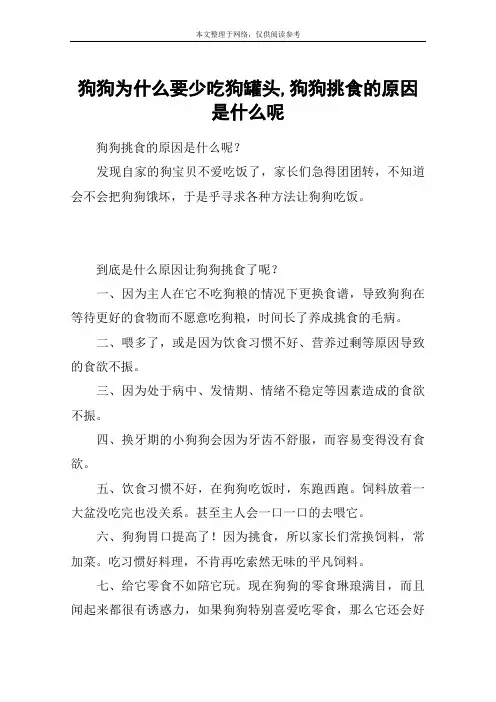 本文整理于网络，仅供阅读参考

狗狗为什么要少吃狗罐头,狗狗挑食的原因是什么呢

狗狗挑食的原因是什么呢？

发现自家的狗宝贝不爱吃饭了，家长们急得团团转，不知道会不会把狗狗饿坏，于是乎寻求各种方法让狗狗吃饭。

到底是什么原因让狗狗挑食了呢？

一、因为主人在它不吃狗粮的情况下更换食谱，导致狗狗在等待更好的食物而不愿意吃狗粮，时间长了养成挑食的毛病。

二、喂多了，或是因为饮食习惯不好、营养过剩等原因导致的食欲不振。

三、因为处于病中、发情期、情绪不稳定等因素造成的食欲不振。

四、换牙期的小狗狗会因为牙齿不舒服，而容易变得没有食欲。

五、饮食习惯不好，在狗狗吃饭时，东跑西跑。饲料放着一大盆没吃完也没关系。甚至主人会一口一口的去喂它。

六、狗狗胃口提高了！因为挑食，所以家长们常换饲料，常加菜。吃习惯好料理，不肯再吃索然无味的平凡饲料。

七、给它零食不如陪它玩。现在狗狗的零食琳琅满目，而且闻起来都很有诱惑力，如果狗狗特别喜爱吃零食，那么它还会好